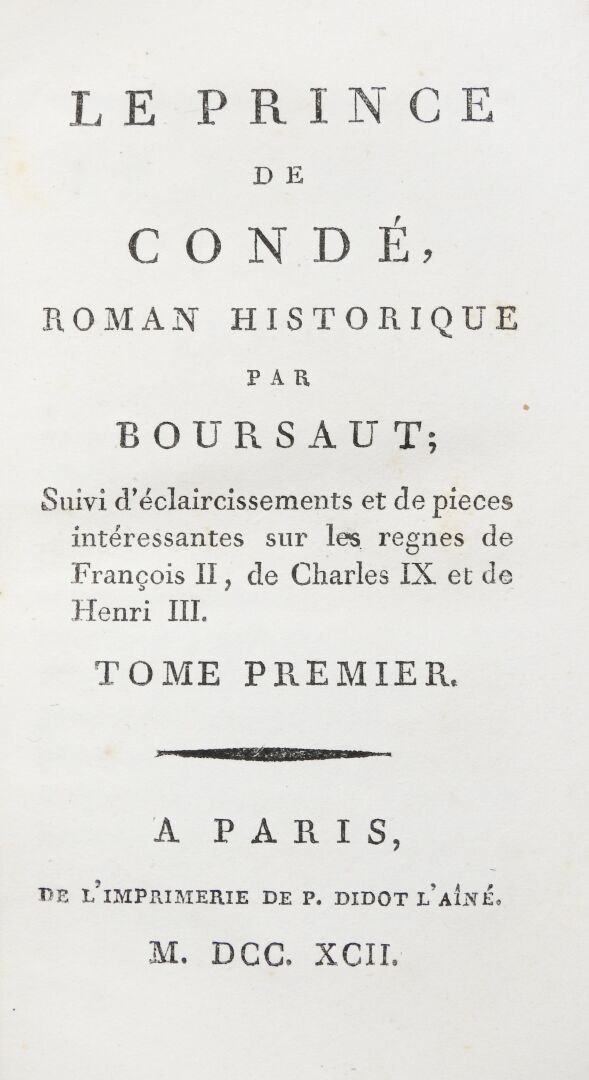 LE PRINCE

DE

CONDÉ,

ROMAN HISTORIQUE

PAR

BOURSAUT;

Suivi d'éclaircissements et de pieces intéressantes sur les regnes de François II, de Charles IX et de Henri III.

TOME PREMIER.

A PARIS,

DE L'IMPRIMERIE DE P. DIDOT L'AÎNÉ.

M. DCC. XCII.